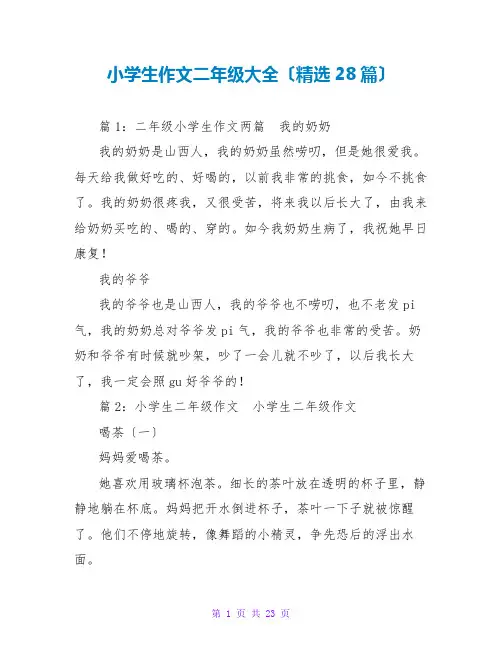 小学生作文二年级大全〔精选 28 篇〕

篇 1：二年级小学生作文两篇　我的奶奶

我的奶奶是山西人，我的奶奶虽然唠叨，但是她很爱我。每天给我做好吃的、好喝的，以前我非常的挑食，如今不挑食了。我的奶奶很疼我，又很受苦，将来我以后长大了，由我来给奶奶买吃的、喝的、穿的。如今我奶奶生病了，我祝她早日康复！

我的爷爷

我的爷爷也是山西人，我的爷爷也不唠叨，也不老发 pi 气，我的奶奶总对爷爷发 pi 气，我的爷爷也非常的受苦。奶奶和爷爷有时候就吵架，吵了一会儿就不吵了，以后我长大了，我一定会照 gu 好爷爷的！

篇 2：小学生二年级作文　小学生二年级作文

喝茶〔一〕

妈妈爱喝茶。

她喜欢用玻璃杯泡茶。细长的茶叶放在透明的杯子里，静静地躺在杯底。妈妈把开水倒进杯子，茶叶一下子就被惊醒了。他们不停地旋转，像舞蹈的小精灵，争先恐后的浮出水面。

第 1 页 共 23 页